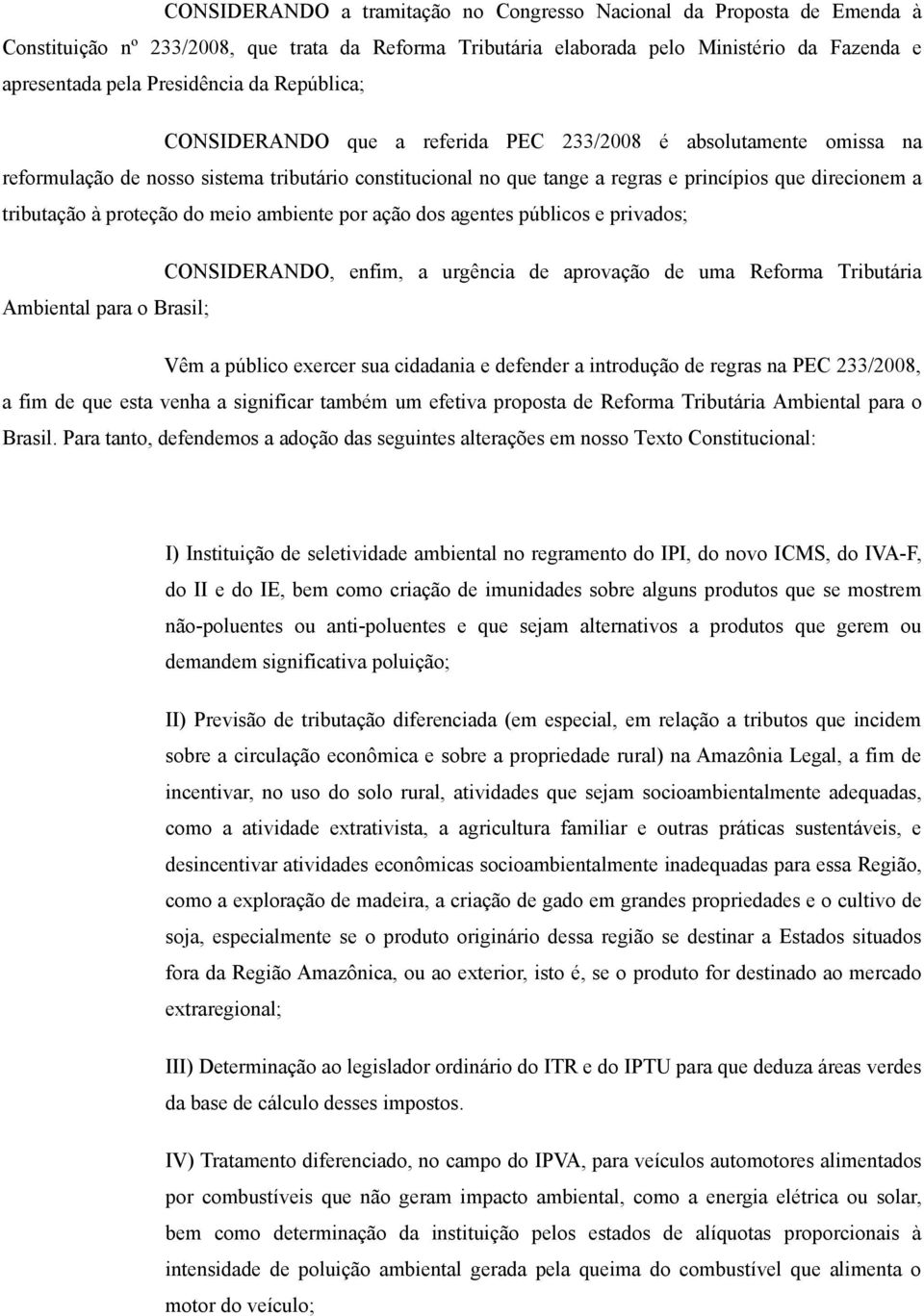 CONSIDERANDO a tramitação no Congresso Nacional da Proposta de Emenda à Constituição nº 233/2008, que trata da Reforma Tributária elaborada pelo Ministério da Fazenda e apresentada pela Presidência da República;

CONSIDERANDO que a referida PEC 233/2008 é absolutamente omissa na reformulação de nosso sistema tributário constitucional no que tange a regras e princípios que direcionem a tributação à proteção do meio ambiente por ação dos agentes públicos e privados;

CONSIDERANDO, enfim, a urgência de aprovação de uma Reforma Tributária Ambiental para o Brasil;

Vêm a público exercer sua cidadania e defender a introdução de regras na PEC 233/2008, a fim de que esta venha a significar também um efetiva proposta de Reforma Tributária Ambiental para o Brasil. Para tanto, defendemos a adoção das seguintes alterações em nosso Texto Constitucional:

I) Instituição de seletividade ambiental no regramento do IPI, do novo ICMS, do IVA-F, do II e do IE, bem como criação de imunidades sobre alguns produtos que se mostrem não-poluentes ou anti-poluentes e que sejam alternativos a produtos que gerem ou demandem significativa poluição;

II) Previsão de tributação diferenciada (em especial, em relação a tributos que incidem sobre a circulação econômica e sobre a propriedade rural) na Amazônia Legal, a fim de incentivar, no uso do solo rural, atividades que sejam socioambientalmente adequadas, como a atividade extrativista, a agricultura familiar e outras práticas sustentáveis, e desincentivar atividades econômicas socioambientalmente inadequadas para essa Região, como a exploração de madeira, a criação de gado em grandes propriedades e o cultivo de soja, especialmente se o produto originário dessa região se destinar a Estados situados fora da Região Amazônica, ou ao exterior, isto é, se o produto for destinado ao mercado extraregional;

III) Determinação ao legislador ordinário do ITR e do IPTU para que deduza áreas verdes da base de cálculo desses impostos.

IV) Tratamento diferenciado, no campo do IPVA, para veículos automotores alimentados por combustíveis que não geram impacto ambiental, como a energia elétrica ou solar, bem como determinação da instituição pelos estados de alíquotas proporcionais à intensidade de poluição ambiental gerada pela queima do combustível que alimenta o motor do veículo;